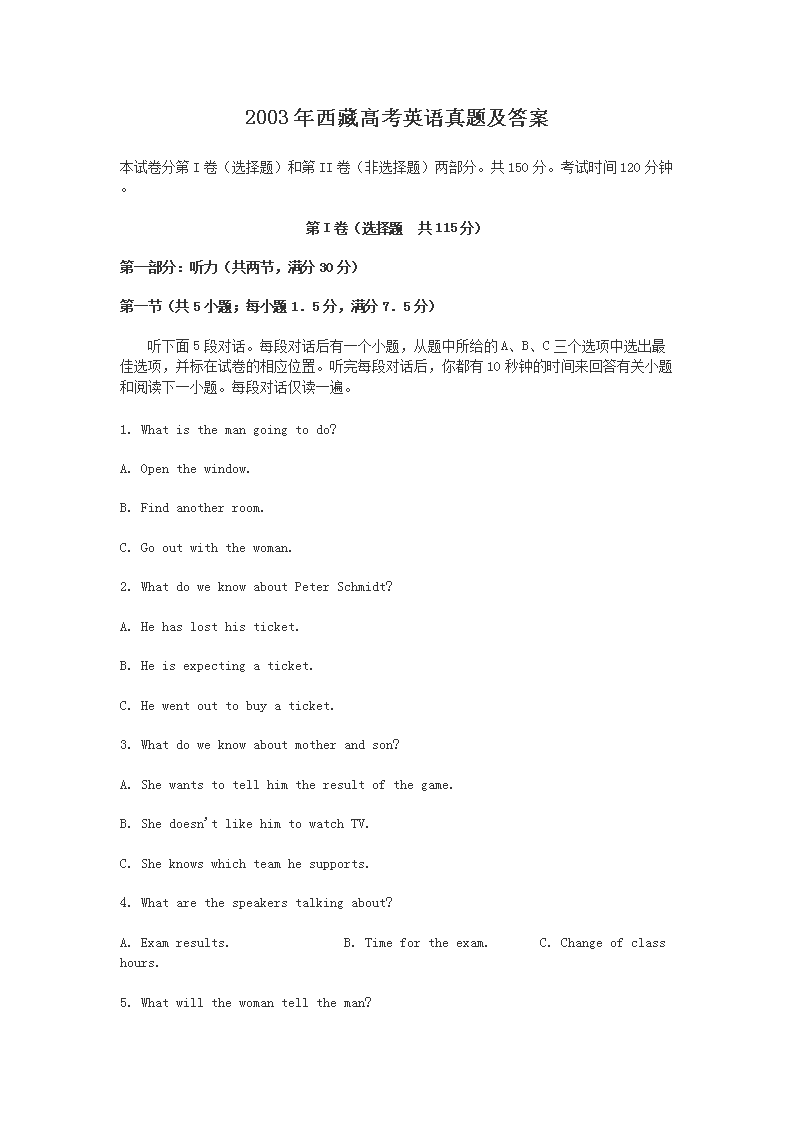 2003年西藏高考英语真题及答案

本试卷分第I卷（选择题）和第II卷（非选择题）两部分。共150分。考试时间120分钟。

第I卷（选择题　共115分）

第一部分：听力（共两节，满分30分）

第一节（共5小题；每小题1.5分，满分7.5分）

听下面5段对话。每段对话后有一个小题，从题中所给的A、B、C三个选项中选出最佳选项，并标在试卷的相应位置。听完每段对话后，你都有10秒钟的时间来回答有关小题和阅读下一小题。每段对话仅读一遍。

1. What is the man going to do?

A. Open the window.

B. Find another room.

C. Go out with the woman.

2. What do we know about Peter Schmidt?

A. He has lost his ticket.

B. He is expecting a ticket.

C. He went out to buy a ticket.

3. What do we know about mother and son?

A. She wants to tell him the result of the game.

B. She doesn't like him to watch TV.

C. She knows which team he supports.

4. What are the speakers talking about?

A. Exam results.　　B. Time for the exam.　　C. Change of class hours.

5. What will the woman tell the man?